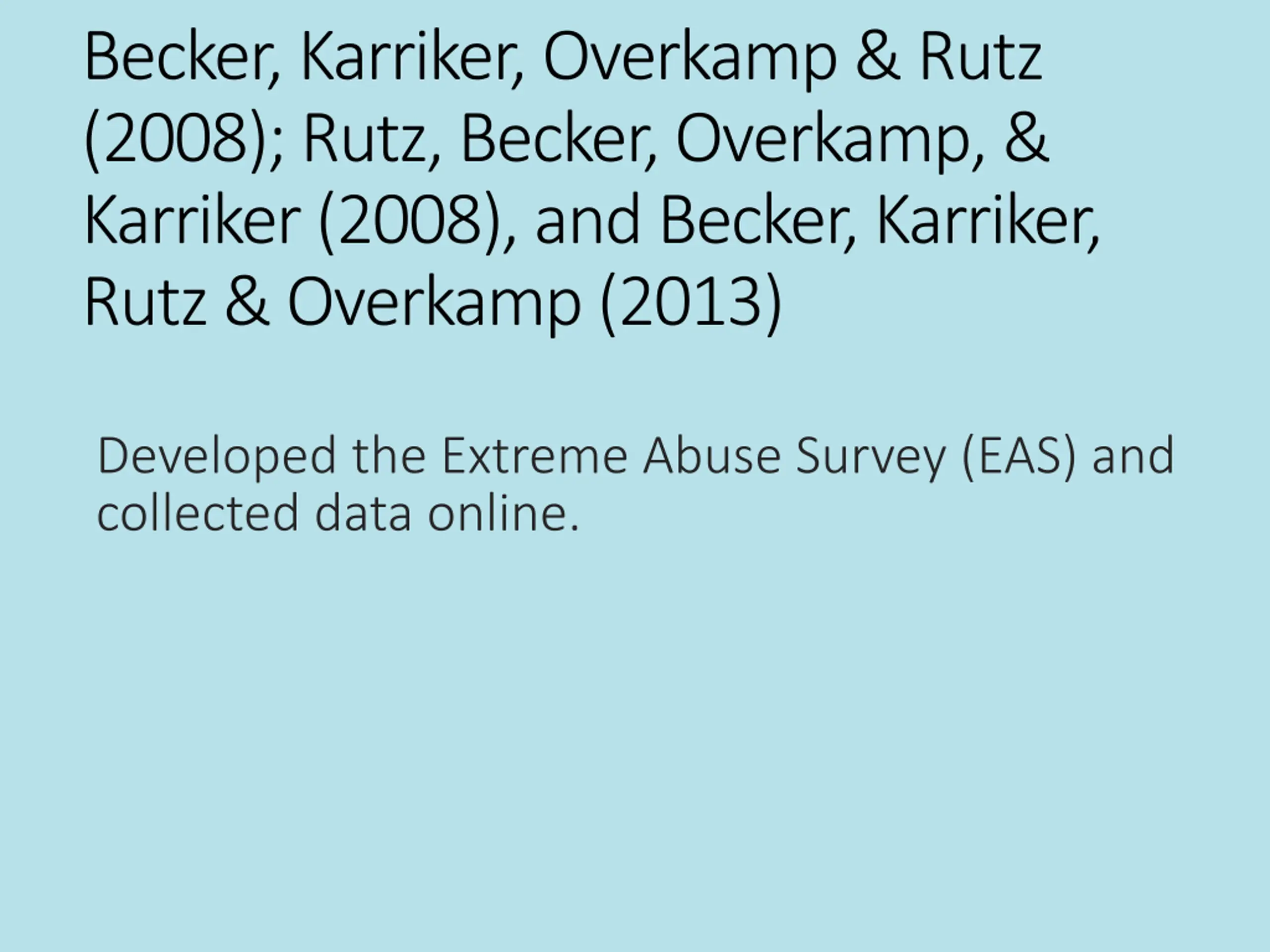 Becker, Karriker, Overkamp & Rutz (2008); Rutz, Becker, Overkamp, & Karriker (2008), and Becker, Karriker, Rutz & Overkamp (2013)

Developed the Extreme Abuse Survey (EAS) and collected data online.